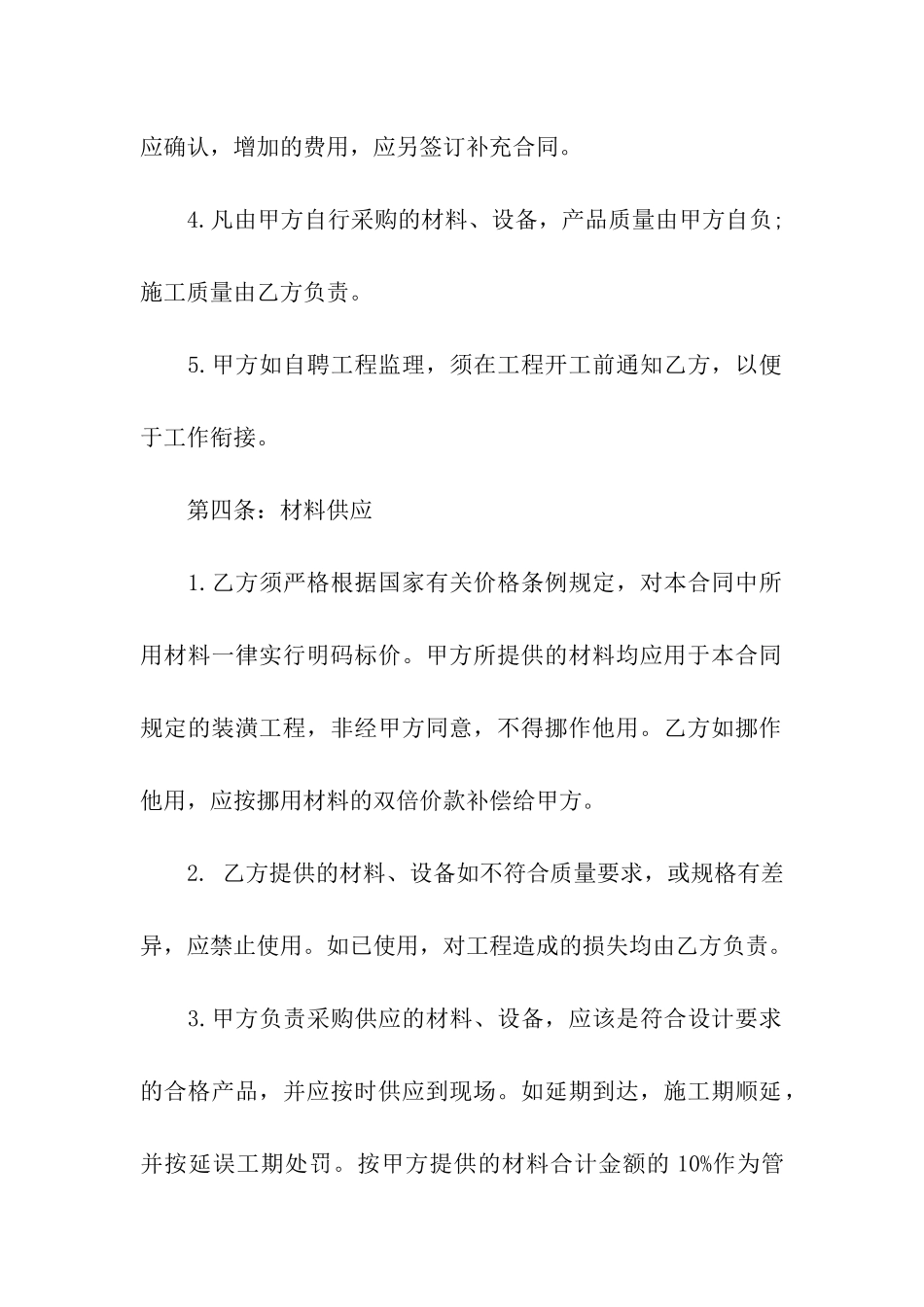 应确认，增加的费用，应另签订补充合同。

4.凡由甲方自行采购的材料、设备，产品质量由甲方自负；施工质量由乙方负责。

5.甲方如自聘工程监理，须在工程开工前通知乙方，以便于工作衔接。

第四条：材料供应

1.乙方须严格根据国家有关价格条例规定，对本合同中所用材料一律实行明码标价。甲方所提供的材料均应用于本合同规定的装潢工程，非经甲方同意，不得挪作他用。乙方如挪作他用，应按挪用材料的双倍价款补偿给甲方。

2. 乙方提供的材料、设备如不符合质量要求，或规格有差异，应禁止使用。如已使用，对工程造成的损失均由乙方负责。

3.甲方负责采购供应的材料、设备，应该是符合设计要求的合格产品，并应按时供应到现场。如延期到达，施工期顺延，并按延误工期处罚。按甲方提供的材料合计金额的 10%作为管